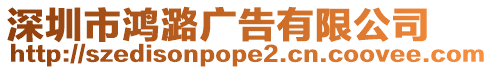 深圳市鸿潞广告有限公司
http://szedisonpope2.cn.coovee.com